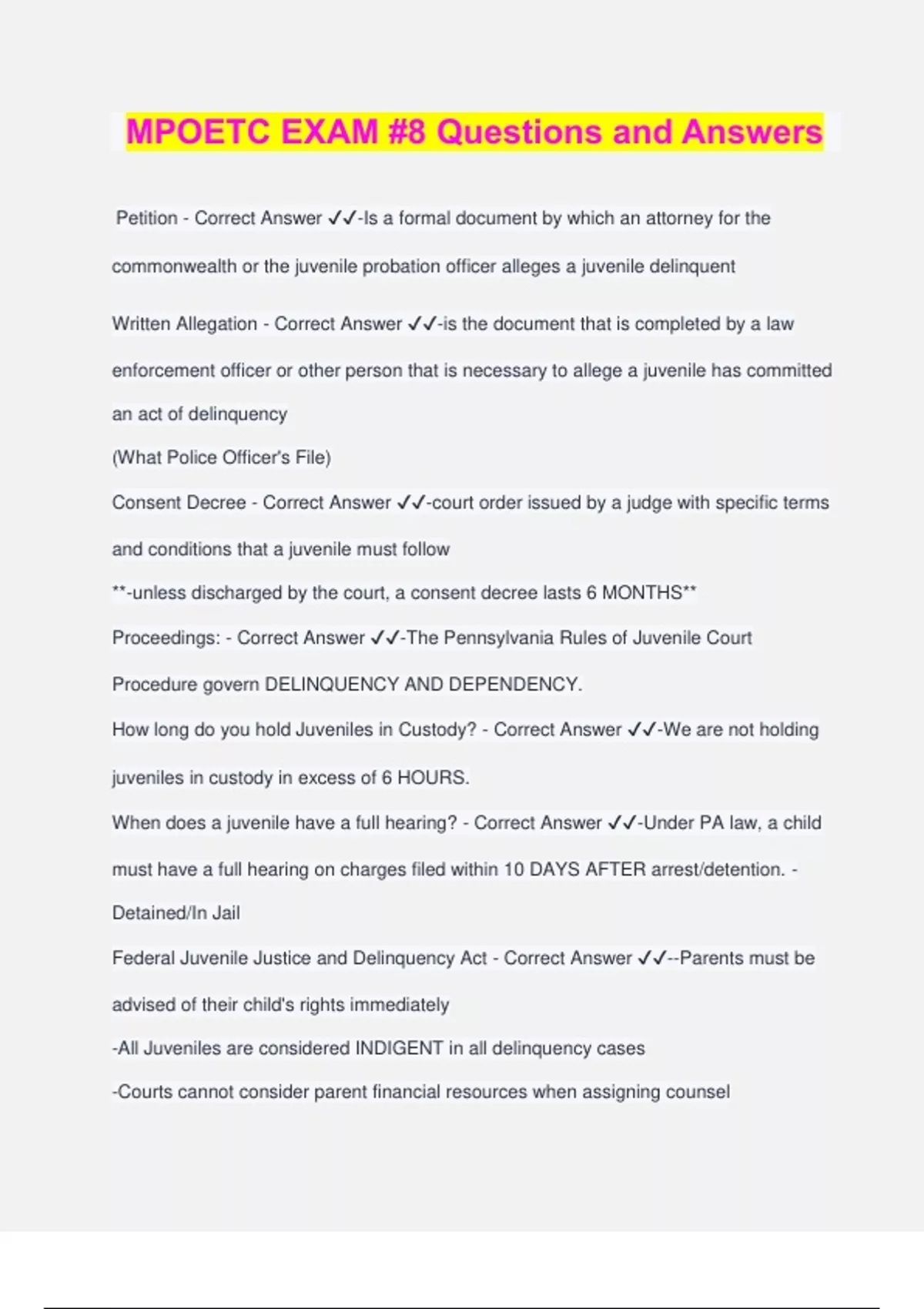 MPOETC EXAM #8 Questions and Answers

Petition - Correct Answer ✓✓-Is a formal document by which an attorney for the commonwealth or the juvenile probation officer alleges a juvenile delinquent

Written Allegation - Correct Answer ✓✓-is the document that is completed by a law enforcement officer or other person that is necessary to allege a juvenile has committed an act of delinquency
(What Police Officer's File)

Consent Decree - Correct Answer ✓✓-court order issued by a judge with specific terms and conditions that a juvenile must follow
**-unless discharged by the court, a consent decree lasts 6 MONTHS**

Proceedings: - Correct Answer ✓✓-The Pennsylvania Rules of Juvenile Court Procedure govern DELINQUENCY AND DEPENDENCY.

How long do you hold Juveniles in Custody? - Correct Answer ✓✓-We are not holding juveniles in custody in excess of 6 HOURS.

When does a juvenile have a full hearing? - Correct Answer ✓✓-Under PA law, a child must have a full hearing on charges filed within 10 DAYS AFTER arrest/detention. - Detained/In Jail

Federal Juvenile Justice and Delinquency Act - Correct Answer ✓✓--Parents must be advised of their child's rights immediately
-All Juveniles are considered INDIGENT in all delinquency cases
-Courts cannot consider parent financial resources when assigning counsel